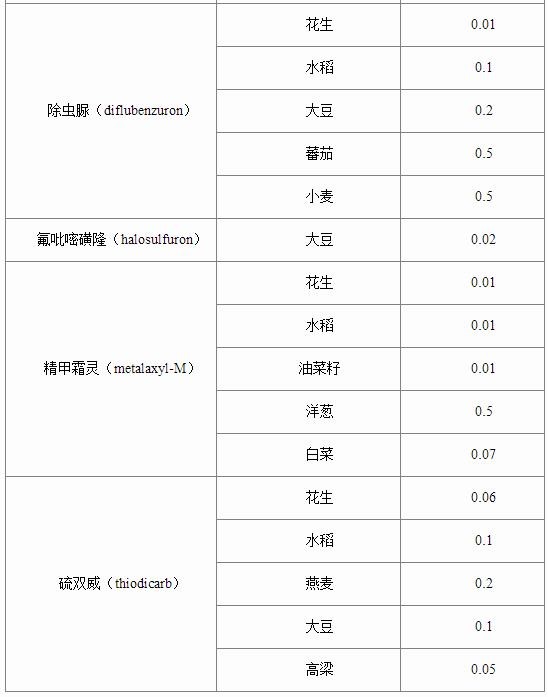 | | | |
|---|---|---|
| 除虫脲（diflubenzuron） | 花生 | 0.01 |
| | 水稻 | 0.1 |
| | 大豆 | 0.2 |
| | 蕃茄 | 0.5 |
| | 小麦 | 0.5 |
| 氟吡嘧磺隆（halosulfuron） | 大豆 | 0.02 |
| 精甲霜灵（metalaxyl-M） | 花生 | 0.01 |
| | 水稻 | 0.01 |
| | 油菜籽 | 0.01 |
| | 洋葱 | 0.5 |
| | 白菜 | 0.07 |
| 硫双威（thiodicarb） | 花生 | 0.06 |
| | 水稻 | 0.1 |
| | 燕麦 | 0.2 |
| | 大豆 | 0.1 |
| | 高粱 | 0.05 |